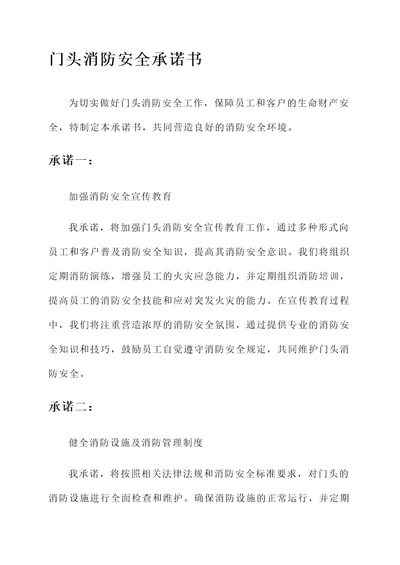 门头消防安全承诺书

为切实做好门头消防安全工作，保障员工和客户的生命财产安全，特制定本承诺书，共同营造良好的消防安全环境。

承诺一：

加强消防安全宣传教育

我承诺，将加强门头消防安全宣传教育工作，通过多种形式向员工和客户普及消防安全知识，提高其消防安全意识。我们将组织定期消防演练，增强员工的火灾应急能力，并定期组织消防培训，提高员工的消防安全技能和应对突发火灾的能力。在宣传教育过程中，我们将注重营造浓厚的消防安全氛围，通过提供专业的消防安全知识和技巧，鼓励员工自觉遵守消防安全规定，共同维护门头消防安全。

承诺二：

健全消防设施及消防管理制度

我承诺，将按照相关法律法规和消防安全标准要求，对门头的消防设施进行全面检查和维护。确保消防设施的正常运行，并定期